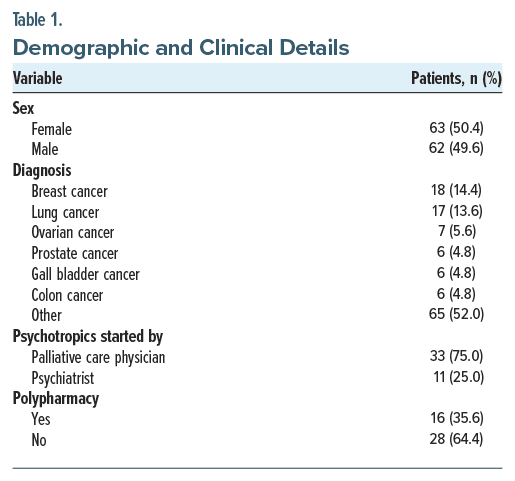 Table 1.
Demographic and Clinical Details

| Variable | Patients, n (%) |
|---|---|
| Sex | |
| Female | 63 (50.4) |
| Male | 62 (49.6) |
| Diagnosis | |
| Breast cancer | 18 (14.4) |
| Lung cancer | 17 (13.6) |
| Ovarian cancer | 7 (5.6) |
| Prostate cancer | 6 (4.8) |
| Gall bladder cancer | 6 (4.8) |
| Colon cancer | 6 (4.8) |
| Other | 65 (52.0) |
| Psychotropics started by | |
| Palliative care physician | 33 (75.0) |
| Psychiatrist | 11 (25.0) |
| Polypharmacy | |
| Yes | 16 (35.6) |
| No | 28 (64.4) |